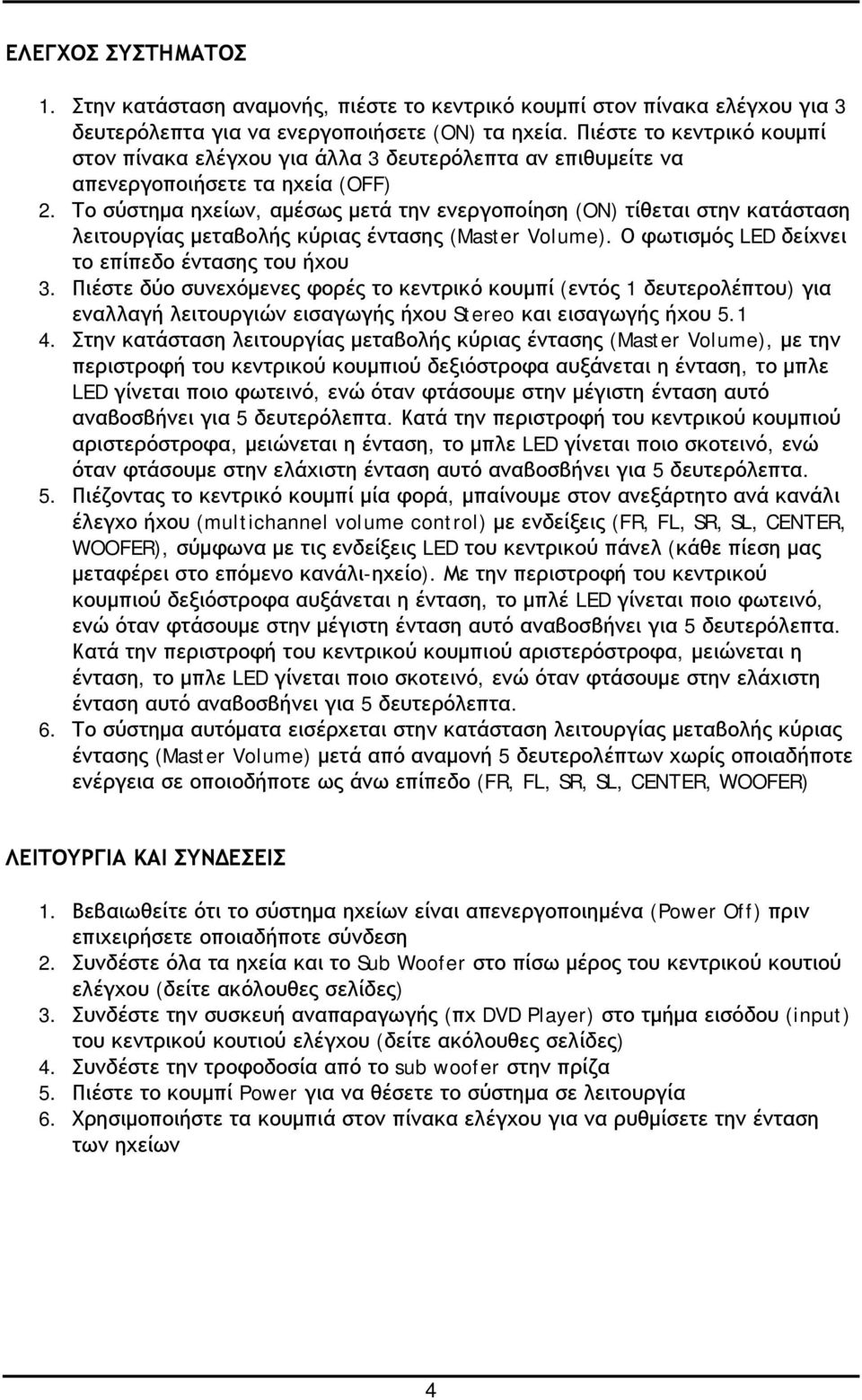 ΕΛΕΓΧΟΣ ΣΥΣΤΗΜΑΤΟΣ

1. Στην κατάσταση αναμονής, πιέστε το κεντρικό κουμπί στον πίνακα ελέγχου για 3 δευτερόλεπτα για να ενεργοποιήσετε (ON) τα ηχεία. Πιέστε το κεντρικό κουμπί στον πίνακα ελέγχου για άλλα 3 δευτερόλεπτα αν επιθυμείτε να απενεργοποιήσετε τα ηχεία (OFF)
2. Το σύστημα ηχείων, αμέσως μετά την ενεργοποίηση (ON) τίθεται στην κατάσταση λειτουργίας μεταβολής κύριας έντασης (Master Volume). Ο φωτισμός LED δείχνει το επίπεδο έντασης του ήχου
3. Πιέστε δύο συνεχόμενες φορές το κεντρικό κουμπί (εντός 1 δευτερολέπτου) για εναλλαγή λειτουργιών εισαγωγής ήχου Stereo και εισαγωγής ήχου 5.1
4. Στην κατάσταση λειτουργίας μεταβολής κύριας έντασης (Master Volume), με την περιστροφή του κεντρικού κουμπιού δεξιόστροφα αυξάνεται η ένταση, το μπλε LED γίνεται ποιο φωτεινό, ενώ όταν φτάσουμε στην μέγιστη ένταση αυτό αναβοσβήνει για 5 δευτερόλεπτα. Κατά την περιστροφή του κεντρικού κουμπιού αριστερόστροφα, μειώνεται η ένταση, το μπλε LED γίνεται ποιο σκοτεινό, ενώ όταν φτάσουμε στην ελάχιστη ένταση αυτό αναβοσβήνει για 5 δευτερόλεπτα.
5. Πιέζοντας το κεντρικό κουμπί μία φορά, μπαίνουμε στον ανεξάρτητο ανά κανάλι έλεγχο ήχου (multichannel volume control) με ενδείξεις (FR, FL, SR, SL, CENTER, WOOFER), σύμφωνα με τις ενδείξεις LED του κεντρικού πάνελ (κάθε πίεση μας μεταφέρει στο επόμενο κανάλι-ηχείο). Με την περιστροφή του κεντρικού κουμπιού δεξιόστροφα αυξάνεται η ένταση, το μπλέ LED γίνεται ποιο φωτεινό, ενώ όταν φτάσουμε στην μέγιστη ένταση αυτό αναβοσβήνει για 5 δευτερόλεπτα. Κατά την περιστροφή του κεντρικού κουμπιού αριστερόστροφα, μειώνεται η ένταση, το μπλε LED γίνεται ποιο σκοτεινό, ενώ όταν φτάσουμε στην ελάχιστη ένταση αυτό αναβοσβήνει για 5 δευτερόλεπτα.
6. Το σύστημα αυτόματα εισέρχεται στην κατάσταση λειτουργίας μεταβολής κύριας έντασης (Master Volume) μετά από αναμονή 5 δευτερολέπτων χωρίς οποιαδήποτε ενέργεια σε οποιοδήποτε ως άνω επίπεδο (FR, FL, SR, SL, CENTER, WOOFER)

ΛΕΙΤΟΥΡΓΙΑ ΚΑΙ ΣΥΝΔΕΣΕΙΣ

1. Βεβαιωθείτε ότι το σύστημα ηχείων είναι απενεργοποιημένα (Power Off) πριν επιχειρήσετε οποιαδήποτε σύνδεση
2. Συνδέστε όλα τα ηχεία και το Sub Woofer στο πίσω μέρος του κεντρικού κουτιού ελέγχου (δείτε ακόλουθες σελίδες)
3. Συνδέστε την συσκευή αναπαραγωγής (πχ DVD Player) στο τμήμα εισόδου (input) του κεντρικού κουτιού ελέγχου (δείτε ακόλουθες σελίδες)
4. Συνδέστε την τροφοδοσία από το sub woofer στην πρίζα
5. Πιέστε το κουμπί Power για να θέσετε το σύστημα σε λειτουργία
6. Χρησιμοποιήστε τα κουμπιά στον πίνακα ελέγχου για να ρυθμίσετε την ένταση των ηχείων

4